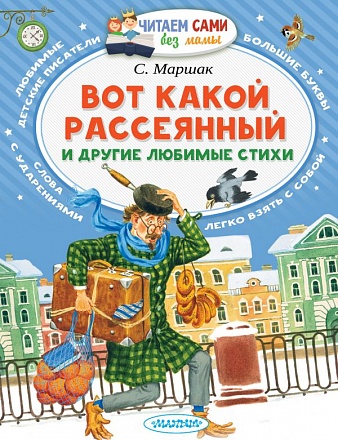 ЧИТАЕМ САМИ без мамы

ЛЮБИМЫЕ ДЕТСКИЕ ПИСАТЕЛИ

БОЛЬШИЕ БУКВЫ

С. Маршак

ВОТ КАКОЙ РАССЕЯННЫЙ

И ДРУГИЕ ЛЮБИМЫЕ СТИХИ

СЛОВА С УДАРЕНИЯМИ

ЛЕГКО ВЗЯТЬ С СОБОЙ

МАЛЫШ